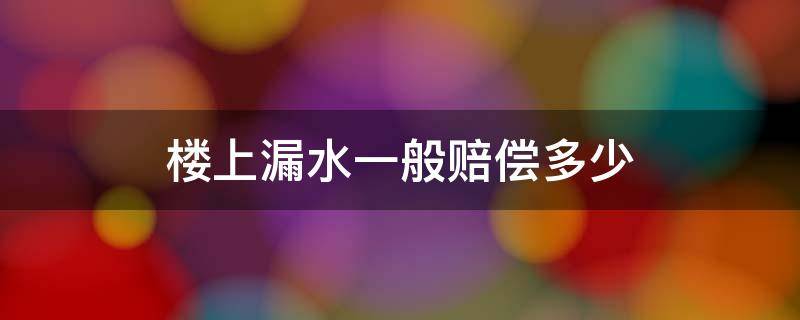 楼上漏水一般赔偿多少